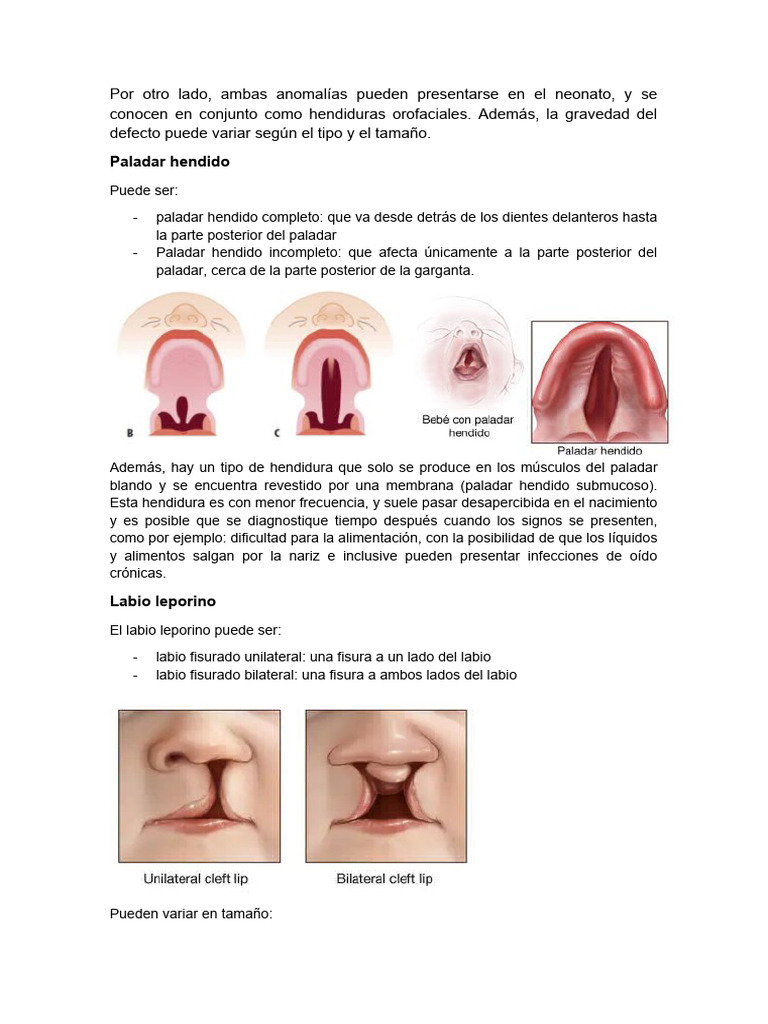 Por otro lado, ambas anomalías pueden presentarse en el neonato, y se conocen en conjunto como hendiduras orofaciales. Además, la gravedad del defecto puede variar según el tipo y el tamaño.

Paladar hendido

Puede ser:

- paladar hendido completo: que va desde detrás de los dientes delanteros hasta la parte posterior del paladar
- Paladar hendido incompleto: que afecta únicamente a la parte posterior del paladar, cerca de la parte posterior de la garganta.

B

C

Bebé con paladar hendido

Paladar hendido

Además, hay un tipo de hendidura que solo se produce en los músculos del paladar blando y se encuentra revestido por una membrana (paladar hendido submucoso). Esta hendidura es con menor frecuencia, y suele pasar desapercibida en el nacimiento y es posible que se diagnostique tiempo después cuando los signos se presenten, como por ejemplo: dificultad para la alimentación, con la posibilidad de que los líquidos y alimentos salgan por la nariz e inclusive pueden presentar infecciones de oído crónicas.

Labio leporino

El labio leporino puede ser:

- labio fisurado unilateral: una fisura a un lado del labio
- labio fisurado bilateral: una fisura a ambos lados del labio

Unilateral cleft lip

Bilateral cleft lip

Pueden variar en tamaño: